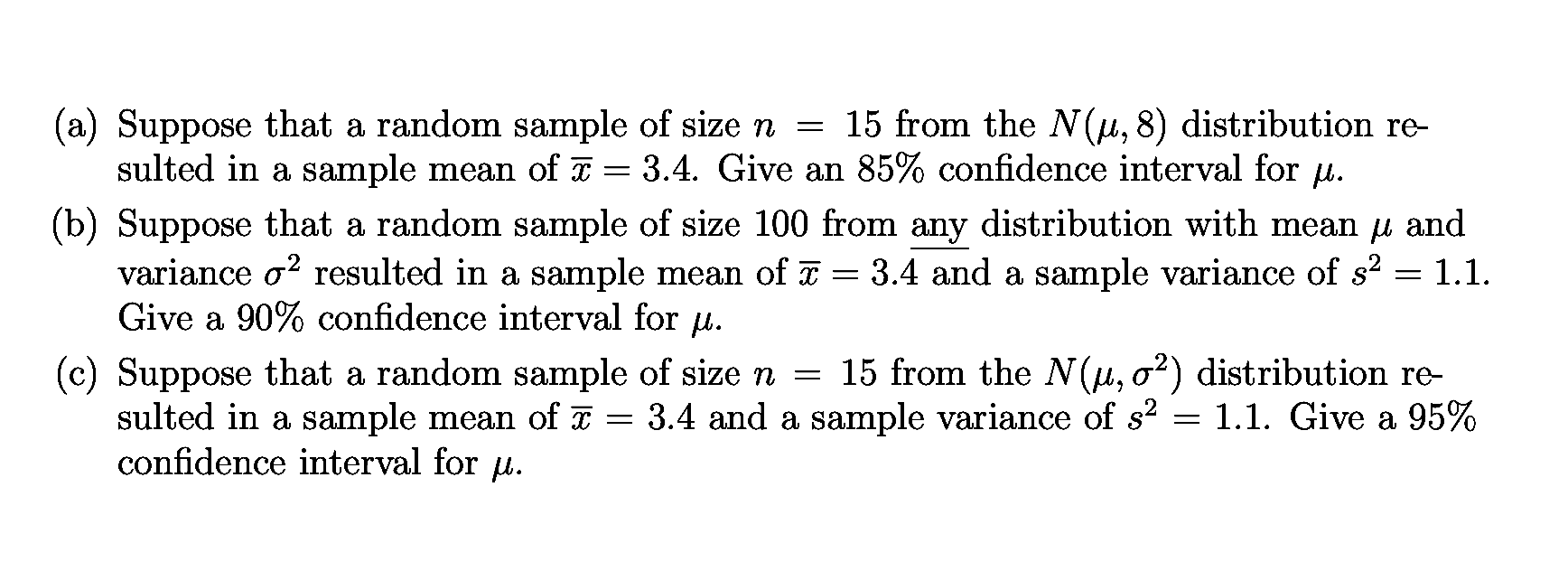 (a) Suppose that a random sample of size $n = 15$ from the $N(\mu, 8)$ distribution resulted in a sample mean of $\overline{x} = 3.4$. Give an 85% confidence interval for $\mu$.

(b) Suppose that a random sample of size 100 from any distribution with mean $\mu$ and variance $\sigma^2$ resulted in a sample mean of $\overline{x} = 3.4$ and a sample variance of $s^2 = 1.1$. Give a 90% confidence interval for $\mu$.

(c) Suppose that a random sample of size $n = 15$ from the $N(\mu, \sigma^2)$ distribution resulted in a sample mean of $\overline{x} = 3.4$ and a sample variance of $s^2 = 1.1$. Give a 95% confidence interval for $\mu$.